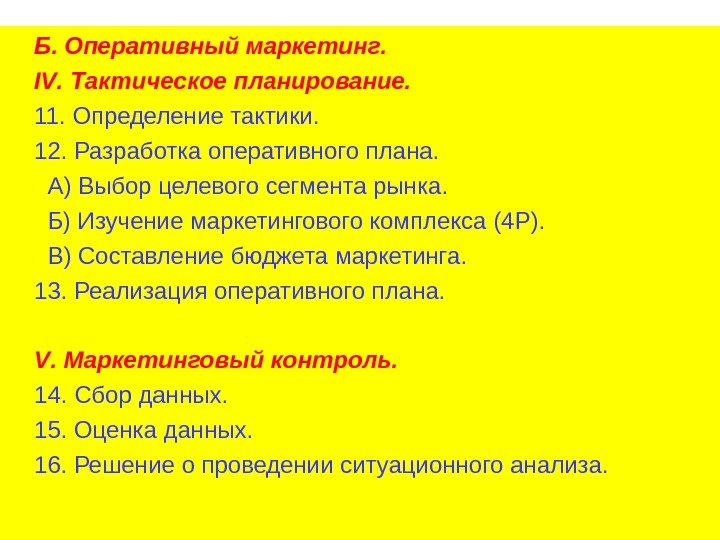 Б. Оперативный маркетинг.
IV. Тактическое планирование.
11. Определение тактики.
12. Разработка оперативного плана.
А) Выбор целевого сегмента рынка.
Б) Изучение маркетингового комплекса (4Р).
В) Составление бюджета маркетинга.
13. Реализация оперативного плана.

V. Маркетинговый контроль.
14. Сбор данных.
15. Оценка данных.
16. Решение о проведении ситуационного анализа.